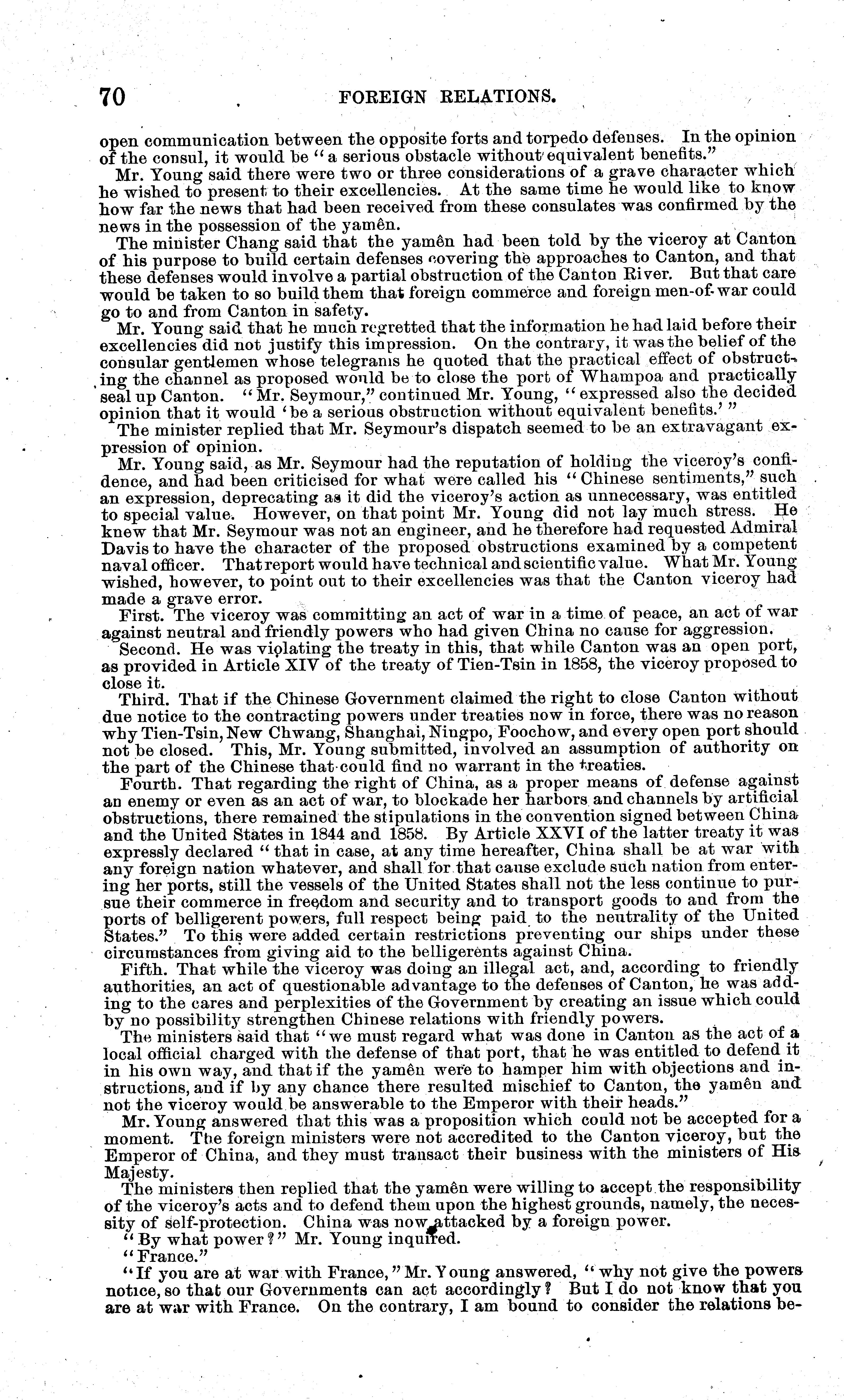 70 FOREIGN RELATIONS.

open communication between the opposite forts and torpedo defenses. In the opinion of the consul, it would be "a serious obstacle without equivalent benefits."

Mr. Young said there were two or three considerations of a grave character which he wished to present to their excellencies. At the same time he would like to know how far the news that had been received from these consulates was confirmed by the news in the possession of the yamên.

The minister Chang said that the yamên had been told by the viceroy at Canton of his purpose to build certain defenses covering the approaches to Canton, and that these defenses would involve a partial obstruction of the Canton River. But that care would be taken to so build them that foreign commerce and foreign men-of-war could go to and from Canton in safety.

Mr. Young said that he much regretted that the information he had laid before their excellencies did not justify this impression. On the contrary, it was the belief of the consular gentlemen whose telegrams he quoted that the practical effect of obstructing the channel as proposed would be to close the port of Whampoa and practically seal up Canton. "Mr. Seymour," continued Mr. Young, "expressed also the decided opinion that it would 'be a serious obstruction without equivalent benefits.'"

The minister replied that Mr. Seymour's dispatch seemed to be an extravagant expression of opinion.

Mr. Young said, as Mr. Seymour had the reputation of holding the viceroy's confidence, and had been criticised for what were called his "Chinese sentiments," such an expression, deprecating as it did the viceroy's action as unnecessary, was entitled to special value. However, on that point Mr. Young did not lay much stress. He knew that Mr. Seymour was not an engineer, and he therefore had requested Admiral Davis to have the character of the proposed obstructions examined by a competent naval officer. That report would have technical and scientific value. What Mr. Young wished, however, to point out to their excellencies was that the Canton viceroy had made a grave error.

First. The viceroy was committing an act of war in a time of peace, an act of war against neutral and friendly powers who had given China no cause for aggression.

Second. He was violating the treaty in this, that while Canton was an open port, as provided in Article XIV of the treaty of Tien-Tsin in 1858, the viceroy proposed to close it.

Third. That if the Chinese Government claimed the right to close Canton without due notice to the contracting powers under treaties now in force, there was no reason why Tien-Tsin, New Chwang, Shanghai, Ningpo, Foochow, and every open port should not be closed. This, Mr. Young submitted, involved an assumption of authority on the part of the Chinese that could find no warrant in the treaties.

Fourth. That regarding the right of China, as a proper means of defense against an enemy or even as an act of war, to blockade her harbors and channels by artificial obstructions, there remained the stipulations in the convention signed between China and the United States in 1844 and 1858. By Article XXVI of the latter treaty it was expressly declared "that in case, at any time hereafter, China shall be at war with any foreign nation whatever, and shall for that cause exclude such nation from entering her ports, still the vessels of the United States shall not the less continue to pursue their commerce in freedom and security and to transport goods to and from the ports of belligerent powers, full respect being paid to the neutrality of the United States." To this were added certain restrictions preventing our ships under these circumstances from giving aid to the belligerents against China.

Fifth. That while the viceroy was doing an illegal act, and, according to friendly authorities, an act of questionable advantage to the defenses of Canton, he was adding to the cares and perplexities of the Government by creating an issue which could by no possibility strengthen Chinese relations with friendly powers.

The ministers said that "we must regard what was done in Canton as the act of a local official charged with the defense of that port, that he was entitled to defend it in his own way, and that if the yamên were to hamper him with objections and instructions, and if by any chance there resulted mischief to Canton, the yamên and not the viceroy would be answerable to the Emperor with their heads."

Mr. Young answered that this was a proposition which could not be accepted for a moment. The foreign ministers were not accredited to the Canton viceroy, but the Emperor of China, and they must transact their business with the ministers of His Majesty.

The ministers then replied that the yamên were willing to accept the responsibility of the viceroy's acts and to defend them upon the highest grounds, namely, the necessity of self-protection. China was now attacked by a foreign power.

"By what power?" Mr. Young inquired.

"France."

"If you are at war with France," Mr. Young answered, "why not give the powers notice, so that our Governments can act accordingly? But I do not know that you are at war with France. On the contrary, I am bound to consider the relations be-